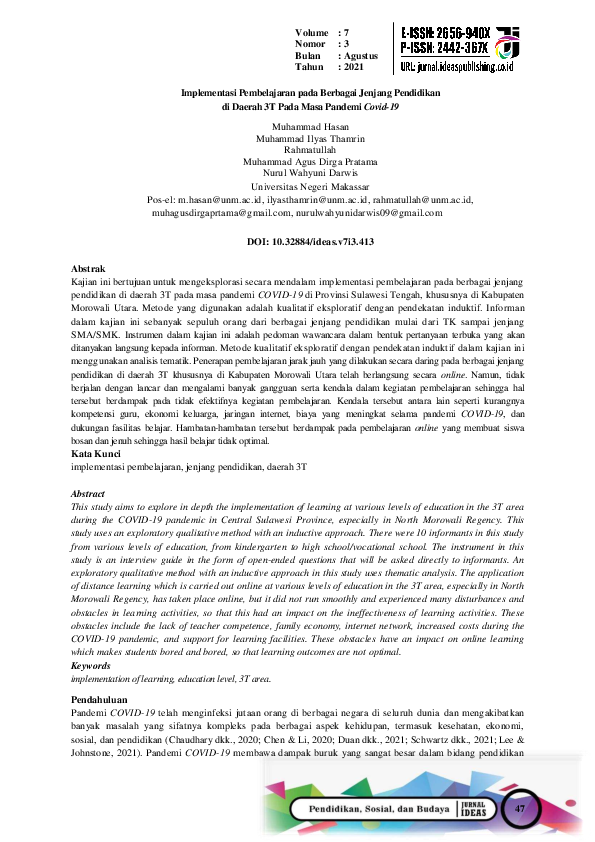 Volume : 7
Nomor : 3
Bulan : Agustus
Tahun : 2021

E-ISSN: 2656-940X
P-ISSN: 2442-367X
URL: jurnal.ideaspublishing.co.id

Implementasi Pembelajaran pada Berbagai Jenjang Pendidikan di Daerah 3T Pada Masa Pandemi Covid-19

Muhammad Hasan
Muhammad Ilyas Thamrin
Rahmatullah
Muhammad Agus Dirga Pratama
Nurul Wahyuni Darwis
Universitas Negeri Makassar
Pos-el: m.hasan@unm.ac.id, ilyasthamrin@unm.ac.id, rahmatullah@unm.ac.id, muhagusdirgaprtama@gmail.com, nurulwahyunidarwis09@gmail.com

DOI: 10.32884/ideas.v7i3.413

Abstrak
Kajian ini bertujuan untuk mengeksplorasi secara mendalam implementasi pembelajaran pada berbagai jenjang pendidikan di daerah 3T pada masa pandemi COVID-19 di Provinsi Sulawesi Tengah, khususnya di Kabupaten Morowali Utara. Metode yang digunakan adalah kualitatif eksploratif dengan pendekatan induktif. Informan dalam kajian ini sebanyak sepuluh orang dari berbagai jenjang pendidikan mulai dari TK sampai jenjang SMA/SMK. Instrumen dalam kajian ini adalah pedoman wawancara dalam bentuk pertanyaan terbuka yang akan ditanyakan langsung kepada informan. Metode kualitatif eksploratif dengan pendekatan induktif dalam kajian ini menggunakan analisis tematik. Penerapan pembelajaran jarak jauh yang dilakukan secara daring pada berbagai jenjang pendidikan di daerah 3T khususnya di Kabupaten Morowali Utara telah berlangsung secara online. Namun, tidak berjalan dengan lancar dan mengalami banyak gangguan serta kendala dalam kegiatan pembelajaran sehingga hal tersebut berdampak pada tidak efektifnya kegiatan pembelajaran. Kendala tersebut antara lain seperti kurangnya kompetensi guru, ekonomi keluarga, jaringan internet, biaya yang meningkat selama pandemi COVID-19, dan dukungan fasilitas belajar. Hambatan-hambatan tersebut berdampak pada pembelajaran online yang membuat siswa bosan dan jenuh sehingga hasil belajar tidak optimal.
Kata Kunci
implementasi pembelajaran, jenjang pendidikan, daerah 3T

Abstract
This study aims to explore in depth the implementation of learning at various levels of education in the 3T area during the COVID-19 pandemic in Central Sulawesi Province, especially in North Morowali Regency. This study uses an exploratory qualitative method with an inductive approach. There were 10 informants in this study from various levels of education, from kindergarten to high school/vocational school. The instrument in this study is an interview guide in the form of open-ended questions that will be asked directly to informants. An exploratory qualitative method with an inductive approach in this study uses thematic analysis. The application of distance learning which is carried out online at various levels of education in the 3T area, especially in North Morowali Regency, has taken place online, but it did not run smoothly and experienced many disturbances and obstacles in learning activities, so that this had an impact on the ineffectiveness of learning activities. These obstacles include the lack of teacher competence, family economy, internet network, increased costs during the COVID-19 pandemic, and support for learning facilities. These obstacles have an impact on online learning which makes students bored and bored, so that learning outcomes are not optimal.
Keywords
implementation of learning, education level, 3T area.

Pendahuluan
Pandemi COVID-19 telah menginfeksi jutaan orang di berbagai negara di seluruh dunia dan mengakibatkan banyak masalah yang sifatnya kompleks pada berbagai aspek kehidupan, termasuk kesehatan, ekonomi, sosial, dan pendidikan (Chaudhary dkk., 2020; Chen & Li, 2020; Duan dkk., 2021; Schwartz dkk., 2021; Lee & Johnstone, 2021). Pandemi COVID-19 membawa dampak buruk yang sangat besar dalam bidang pendidikan

Pendidikan, Sosial, dan Budaya
JURNAL IDEAS
47